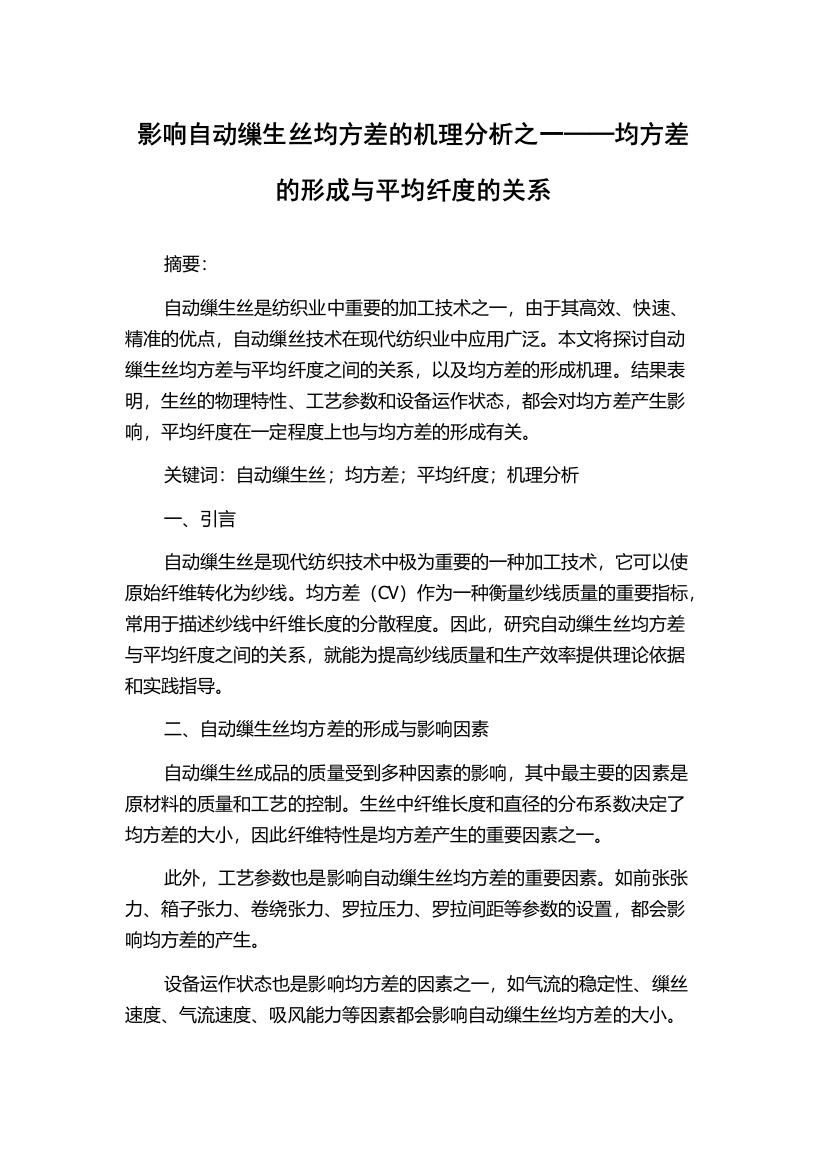 影响自动缫生丝均方差的机理分析之一——均方差的形成与平均纤度的关系

摘要：

自动缫生丝是纺织业中重要的加工技术之一，由于其高效、快速、精准的优点，自动缫丝技术在现代纺织业中应用广泛。本文将探讨自动缫生丝均方差与平均纤度之间的关系，以及均方差的形成机理。结果表明，生丝的物理特性、工艺参数和设备运作状态，都会对均方差产生影响，平均纤度在一定程度上也与均方差的形成有关。

关键词：自动缫生丝；均方差；平均纤度；机理分析

一、引言

自动缫生丝是现代纺织技术中极为重要的一种加工技术，它可以使原始纤维转化为纱线。均方差（CV）作为一种衡量纱线质量的重要指标，常用于描述纱线中纤维长度的分散程度。因此，研究自动缫生丝均方差与平均纤度之间的关系，就能为提高纱线质量和生产效率提供理论依据和实践指导。

二、自动缫生丝均方差的形成与影响因素

自动缫生丝成品的质量受到多种因素的影响，其中最主要的因素是原材料的质量和工艺的控制。生丝中纤维长度和直径的分布系数决定了均方差的大小，因此纤维特性是均方差产生的重要因素之一。

此外，工艺参数也是影响自动缫生丝均方差的重要因素。如前张张力、箱子张力、卷绕张力、罗拉压力、罗拉间距等参数的设置，都会影响均方差的产生。

设备运作状态也是影响均方差的因素之一，如气流的稳定性、缫丝速度、气流速度、吸风能力等因素都会影响自动缫生丝均方差的大小。